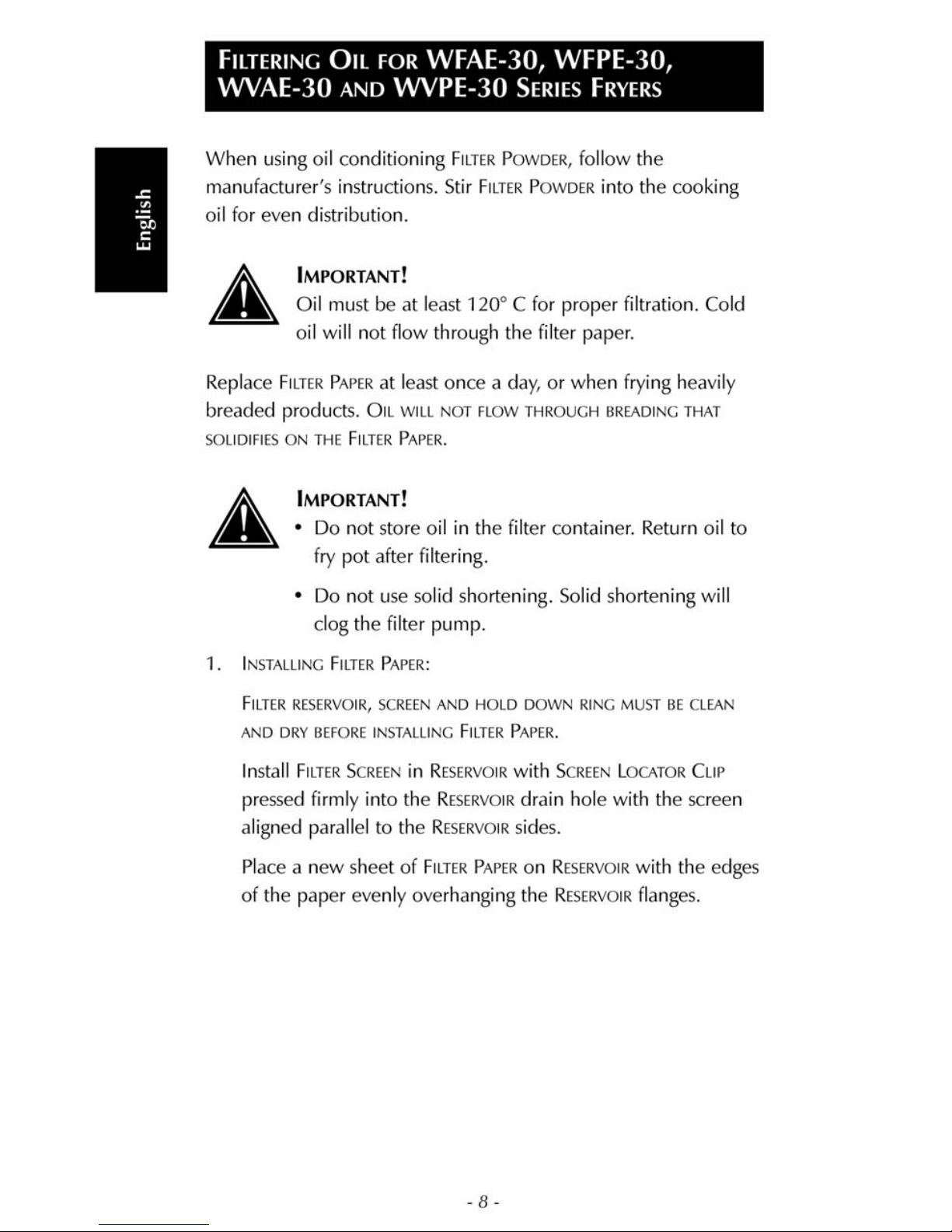 FILTERING OIL FOR WFAE-30, WFPE-30, WVAE-30 AND WVPE-30 SERIES FRYERS

English

When using oil conditioning FILTER POWDER, follow the manufacturer's instructions. Stir FILTER POWDER into the cooking oil for even distribution.

IMPORTANT!
Oil must be at least 120° C for proper filtration. Cold oil will not flow through the filter paper.

Replace FILTER PAPER at least once a day, or when frying heavily breaded products. OIL WILL NOT FLOW THROUGH BREADING THAT SOLIDIFIES ON THE FILTER PAPER.

IMPORTANT!
• Do not store oil in the filter container. Return oil to fry pot after filtering.
• Do not use solid shortening. Solid shortening will clog the filter pump.

1. INSTALLING FILTER PAPER:

FILTER RESERVOIR, SCREEN AND HOLD DOWN RING MUST BE CLEAN AND DRY BEFORE INSTALLING FILTER PAPER.

Install FILTER SCREEN in RESERVOIR with SCREEN LOCATOR CLIP pressed firmly into the RESERVOIR drain hole with the screen aligned parallel to the RESERVOIR sides.

Place a new sheet of FILTER PAPER on RESERVOIR with the edges of the paper evenly overhanging the RESERVOIR flanges.

- 8 -